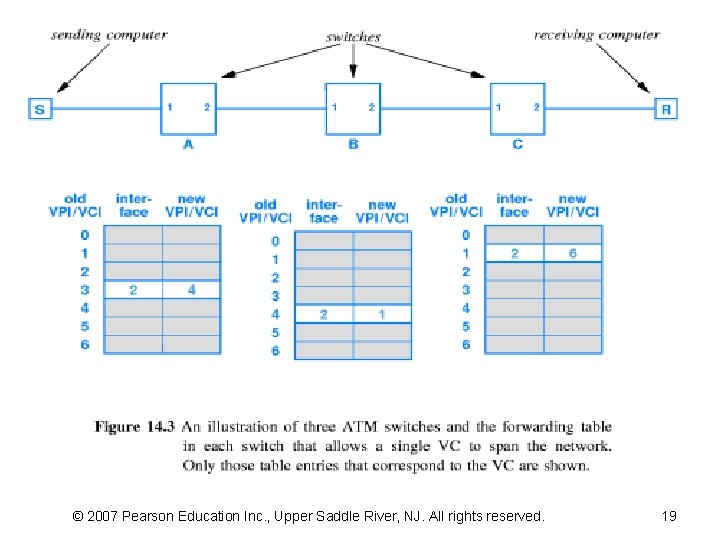 sending computer

switches

receiving computer

S

1 2
A

1 2
B

1 2
C

R

| old VPI/VCI | inter-face | new VPI/VCI |
|---|---|---|
| 0 | | |
| 1 | | |
| 2 | | |
| 3 | 2 | 4 |
| 4 | | |
| 5 | | |
| 6 | | |

| old VPI/VCI | inter-face | new VPI/VCI |
|---|---|---|
| 0 | | |
| 1 | | |
| 2 | | |
| 3 | | |
| 4 | 2 | 1 |
| 5 | | |
| 6 | | |

| old VPI/VCI | inter-face | new VPI/VCI |
|---|---|---|
| 0 | | |
| 1 | 2 | 6 |
| 2 | | |
| 3 | | |
| 4 | | |
| 5 | | |
| 6 | | |

Figure 14.3 An illustration of three ATM switches and the forwarding table in each switch that allows a single VC to span the network. Only those table entries that correspond to the VC are shown.

© 2007 Pearson Education Inc., Upper Saddle River, NJ. All rights reserved. 19